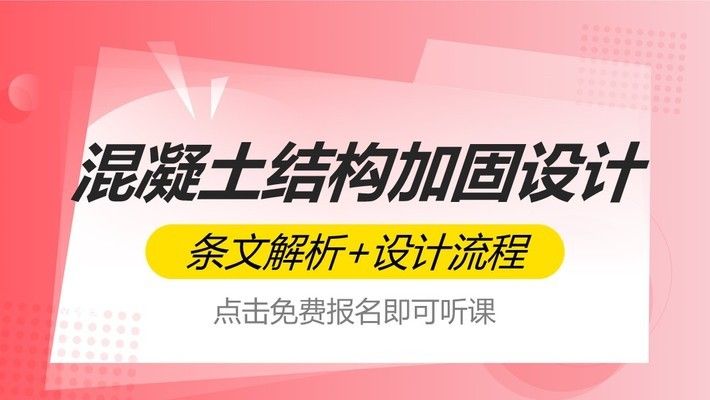 混凝土结构加固设计

条文解析+设计流程

点击免费报名即可听课